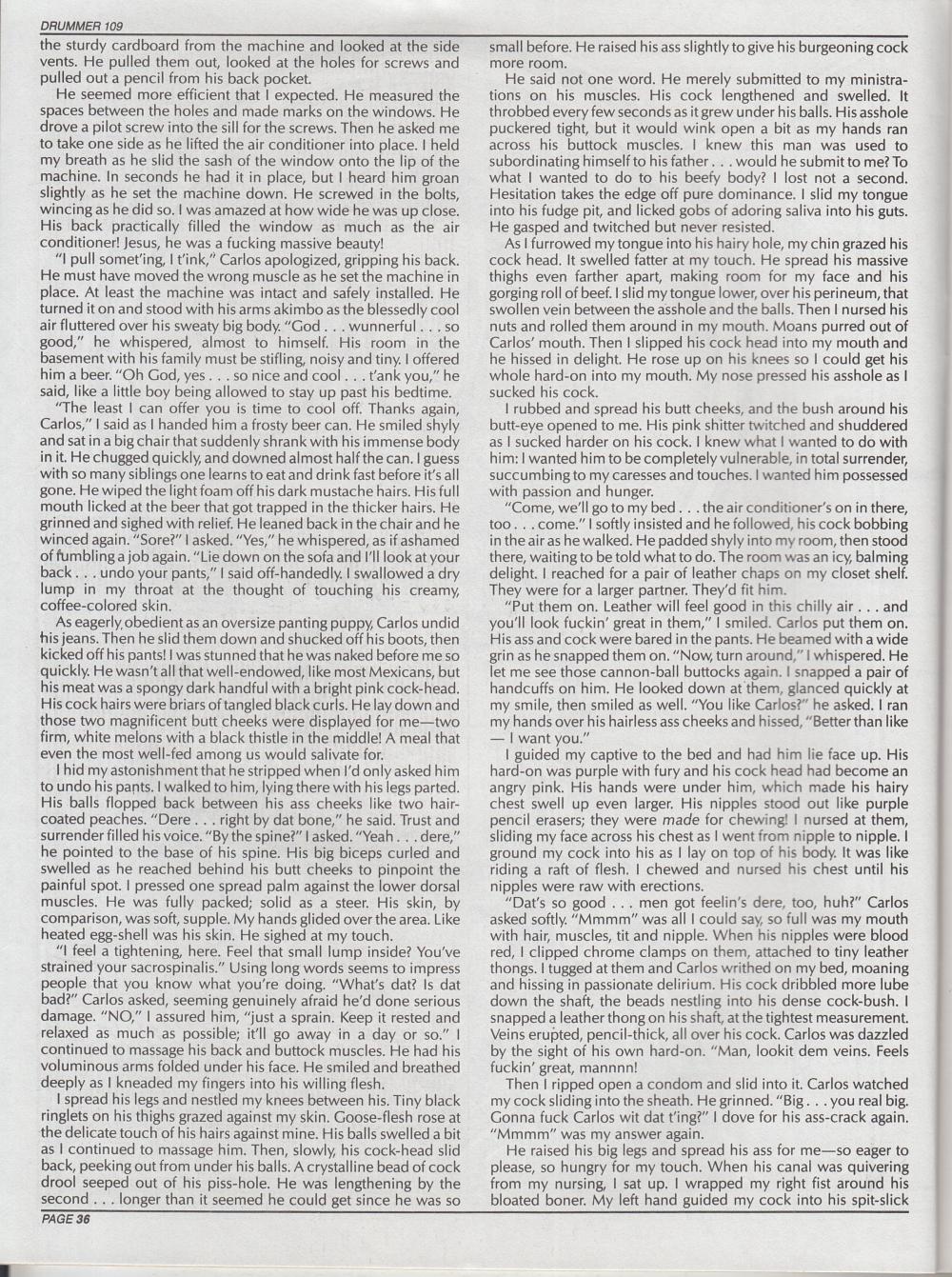 DRUMMER 109

the sturdy cardboard from the machine and looked at the side vents. He pulled them out, looked at the holes for screws and pulled out a pencil from his back pocket.

He seemed more efficient that I expected. He measured the spaces between the holes and made marks on the windows. He drove a pilot screw into the sill for the screws. Then he asked me to take one side as he lifted the air conditioner into place. I held my breath as he slid the sash of the window onto the lip of the machine. In seconds he had it in place, but I heard him groan slightly as he set the machine down. He screwed in the bolts, wincing as he did so. I was amazed at how wide he was up close. His back practically filled the window as much as the air conditioner! Jesus, he was a fucking massive beauty!

"I pull somet'ing, I t'ink," Carlos apologized, gripping his back. He must have moved the wrong muscle as he set the machine in place. At least the machine was intact and safely installed. He turned it on and stood with his arms akimbo as the blessedly cool air fluttered over his sweaty big body. "God . . . wunnerful . . . so good," he whispered, almost to himself. His room in the basement with his family must be stifling, noisy and tiny. I offered him a beer. "Oh God, yes . . . so nice and cool . . . t'ank you," he said, like a little boy being allowed to stay up past his bedtime.

"The least I can offer you is time to cool off. Thanks again, Carlos," I said as I handed him a frosty beer can. He smiled shyly and sat in a big chair that suddenly shrank with his immense body in it. He chugged quickly, and downed almost half the can. I guess with so many siblings one learns to eat and drink fast before it's all gone. He wiped the light foam off his dark mustache hairs. His full mouth licked at the beer that got trapped in the thicker hairs. He grinned and sighed with relief. He leaned back in the chair and he winced again. "Sore?" I asked. "Yes," he whispered, as if ashamed of fumbling a job again. "Lie down on the sofa and I'll look at your back . . . undo your pants," I said off-handedly. I swallowed a dry lump in my throat at the thought of touching his creamy, coffee-colored skin.

As eagerly obedient as an oversize panting puppy, Carlos undid his jeans. Then he slid them down and shucked off his boots, then kicked off his pants! I was stunned that he was naked before me so quickly. He wasn't all that well-endowed, like most Mexicans, but his meat was a spongy dark handful with a bright pink cock-head. His cock hairs were briars of tangled black curls. He lay down and those two magnificent butt cheeks were displayed for me—two firm, white melons with a black thistle in the middle! A meal that even the most well-fed among us would salivate for.

I hid my astonishment that he stripped when I'd only asked him to undo his pants. I walked to him, lying there with his legs parted. His balls flopped back between his ass cheeks like two hair-coated peaches. "Dere . . . right by dat bone," he said. Trust and surrender filled his voice. "By the spine?" I asked. "Yeah . . . dere," he pointed to the base of his spine. His big biceps curled and swelled as he reached behind his butt cheeks to pinpoint the painful spot. I pressed one spread palm against the lower dorsal muscles. He was fully packed; solid as a steer. His skin, by comparison, was soft, supple. My hands glided over the area. Like heated egg-shell was his skin. He sighed at my touch.

"I feel a tightening, here. Feel that small lump inside? You've strained your sacrospinalis." Using long words seems to impress people that you know what you're doing. "What's dat? Is dat bad?" Carlos asked, seeming genuinely afraid he'd done serious damage. "NO," I assured him, "just a sprain. Keep it rested and relaxed as much as possible; it'll go away in a day or so." I continued to massage his back and buttock muscles. He had his voluminous arms folded under his face. He smiled and breathed deeply as I kneaded my fingers into his willing flesh.

I spread his legs and nestled my knees between his. Tiny black ringlets on his thighs grazed against my skin. Goose-flesh rose at the delicate touch of his hairs against mine. His balls swelled a bit as I continued to massage him. Then, slowly, his cock-head slid back, peeking out from under his balls. A crystalline bead of cock drool seeped out of his piss-hole. He was lengthening by the second . . . longer than it seemed he could get since he was so small before. He raised his ass slightly to give his burgeoning cock more room.

He said not one word. He merely submitted to my ministrations on his muscles. His cock lengthened and swelled. It throbbed every few seconds as it grew under his balls. His asshole puckered tight, but it would wink open a bit as my hands ran across his buttock muscles. I knew this man was used to subordinating himself to his father . . . would he submit to me? To what I wanted to do to his beefy body? I lost not a second. Hesitation takes the edge off pure dominance. I slid my tongue into his fudge pit, and licked gobs of adoring saliva into his guts. He gasped and twitched but never resisted.

As I furrowed my tongue into his hairy hole, my chin grazed his cock head. It swelled fatter at my touch. He spread his massive thighs even farther apart, making room for my face and his gorging roll of beef. I slid my tongue lower, over his perineum, that swollen vein between the asshole and the balls. Then I nursed his nuts and rolled them around in my mouth. Moans purred out of Carlos' mouth. Then I slipped his cock head into my mouth and he hissed in delight. He rose up on his knees so I could get his whole hard-on into my mouth. My nose pressed his asshole as I sucked his cock.

I rubbed and spread his butt cheeks, and the bush around his butt-eye opened to me. His pink shitter twitched and shuddered as I sucked harder on his cock. I knew what I wanted to do with him: I wanted him to be completely vulnerable, in total surrender, succumbing to my caresses and touches. I wanted him possessed with passion and hunger.

"Come, we'll go to my bed . . . the air conditioner's on in there, too . . . come." I softly insisted and he followed, his cock bobbing in the air as he walked. He padded shyly into my room, then stood there, waiting to be told what to do. The room was an icy, balming delight. I reached for a pair of leather chaps on my closet shelf. They were for a larger partner. They'd fit him.

"Put them on. Leather will feel good in this chilly air . . . and you'll look fuckin' great in them," I smiled. Carlos put them on. His ass and cock were bared in the pants. He beamed with a wide grin as he snapped them on. "Now, turn around," I whispered. He let me see those cannon-ball buttocks again. I snapped a pair of handcuffs on him. He looked down at them, glanced quickly at my smile, then smiled as well. "You like Carlos?" he asked. I ran my hands over his hairless ass cheeks and hissed, "Better than like — I want you."

I guided my captive to the bed and had him lie face up. His hard-on was purple with fury and his cock head had become an angry pink. His hands were under him, which made his hairy chest swell up even larger. His nipples stood out like purple pencil erasers; they were made for chewing! I nursed at them, sliding my face across his chest as I went from nipple to nipple. I ground my cock into his as I lay on top of his body. It was like riding a raft of flesh. I chewed and nursed his chest until his nipples were raw with erections.

"Dat's so good . . . men got feelin's dere, too, huh?" Carlos asked softly. "Mmmm" was all I could say, so full was my mouth with hair, muscles, tit and nipple. When his nipples were blood red, I clipped chrome clamps on them, attached to tiny leather thongs. I tugged at them and Carlos writhed on my bed, moaning and hissing in passionate delirium. His cock dribbled more lube down the shaft, the beads nestling into his dense cock-bush. I snapped a leather thong on his shaft, at the tightest measurement. Veins erupted, pencil-thick, all over his cock. Carlos was dazzled by the sight of his own hard-on. "Man, lookit dem veins. Feels fuckin' great, mannnn!

Then I ripped open a condom and slid into it. Carlos watched my cock sliding into the sheath. He grinned. "Big . . . you real big. Gonna fuck Carlos wit dat t'ing?" I dove for his ass-crack again. "Mmmm" was my answer again.

He raised his big legs and spread his ass for me—so eager to please, so hungry for my touch. When his canal was quivering from my nursing, I sat up. I wrapped my right fist around his bloated boner. My left hand guided my cock into his spit-slick

PAGE 36